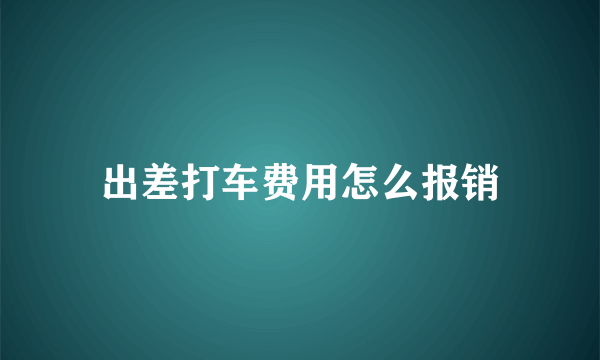 出差打车费用怎么报销